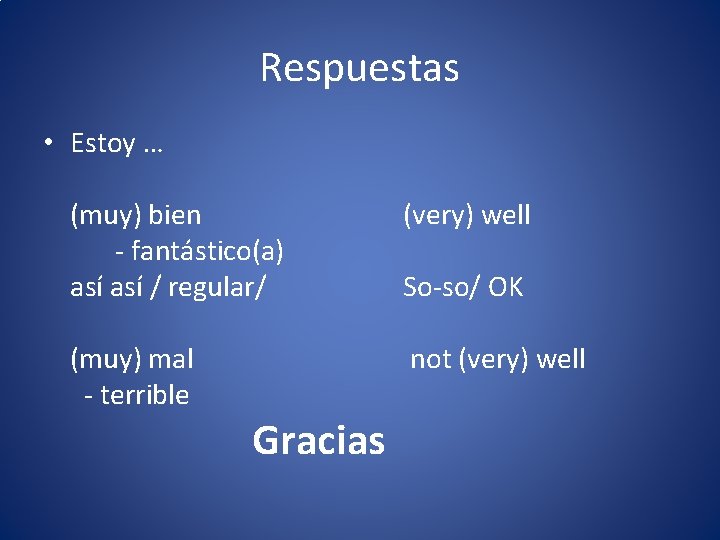 Respuestas

• Estoy …

(muy) bien (very) well
- fantástico(a)
así así / regular/ So-so/ OK

(muy) mal not (very) well
- terrible

Gracias